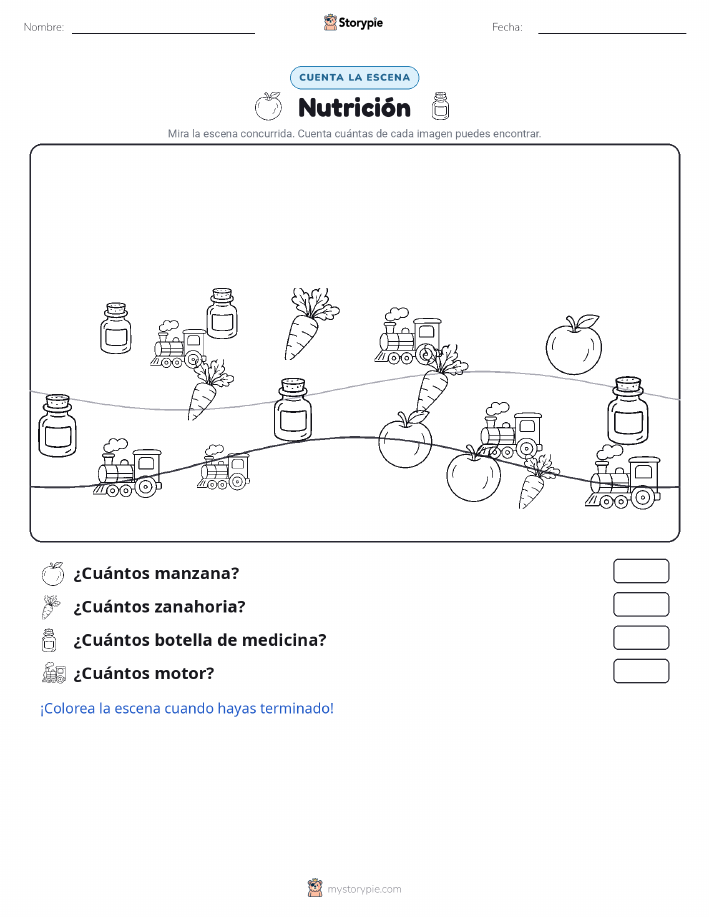 Nombre: ____ Storypie Fecha: ____

CUENTA LA ESCENA

Nutrición

Mira la escena concurrida. Cuenta cuántas de cada imagen puedes encontrar.

¿Cuántos manzana?

¿Cuántos zanahoria?

¿Cuántos botella de medicina?

¿Cuántos motor?

¡Colorea la escena cuando hayas terminado!

mystorypie.com